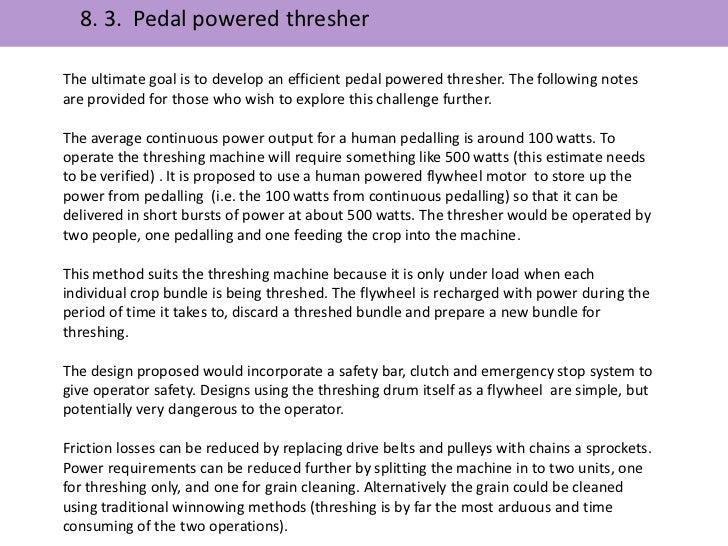 8. 3. Pedal powered thresher

The ultimate goal is to develop an efficient pedal powered thresher. The following notes are provided for those who wish to explore this challenge further.

The average continuous power output for a human pedalling is around 100 watts. To operate the threshing machine will require something like 500 watts (this estimate needs to be verified) . It is proposed to use a human powered flywheel motor to store up the power from pedalling (i.e. the 100 watts from continuous pedalling) so that it can be delivered in short bursts of power at about 500 watts. The thresher would be operated by two people, one pedalling and one feeding the crop into the machine.

This method suits the threshing machine because it is only under load when each individual crop bundle is being threshed. The flywheel is recharged with power during the period of time it takes to, discard a threshed bundle and prepare a new bundle for threshing.

The design proposed would incorporate a safety bar, clutch and emergency stop system to give operator safety. Designs using the threshing drum itself as a flywheel are simple, but potentially very dangerous to the operator.

Friction losses can be reduced by replacing drive belts and pulleys with chains a sprockets. Power requirements can be reduced further by splitting the machine in to two units, one for threshing only, and one for grain cleaning. Alternatively the grain could be cleaned using traditional winnowing methods (threshing is by far the most arduous and time consuming of the two operations).